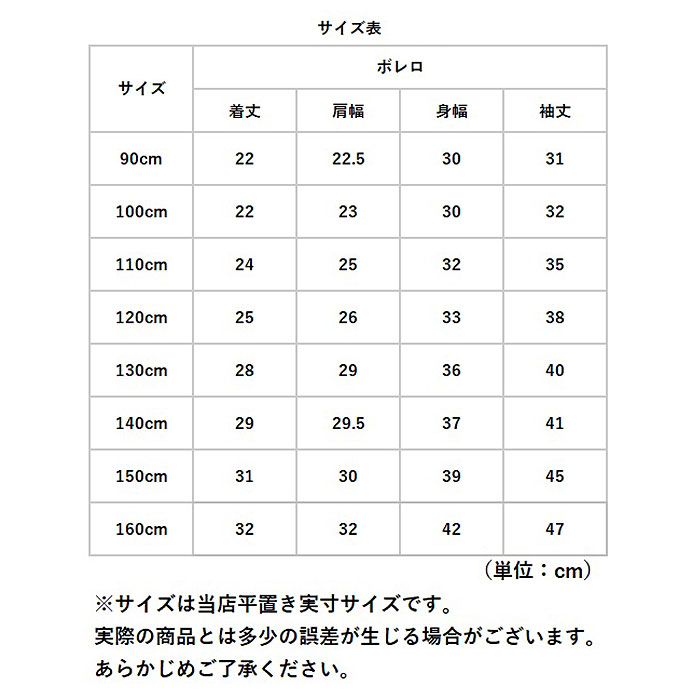 サイズ表

| サイズ | ボレロ | | | |
|---|---|---|---|---|
| | 着丈 | 肩幅 | 身幅 | 袖丈 |
| 90cm | 22 | 22.5 | 30 | 31 |
| 100cm | 22 | 23 | 30 | 32 |
| 110cm | 24 | 25 | 32 | 35 |
| 120cm | 25 | 26 | 33 | 38 |
| 130cm | 28 | 29 | 36 | 40 |
| 140cm | 29 | 29.5 | 37 | 41 |
| 150cm | 31 | 30 | 39 | 45 |
| 160cm | 32 | 32 | 42 | 47 |

（単位：cm）

※サイズは当店平置き実寸サイズです。
実際の商品とは多少の誤差が生じる場合がございます。
あらかじめご了承ください。